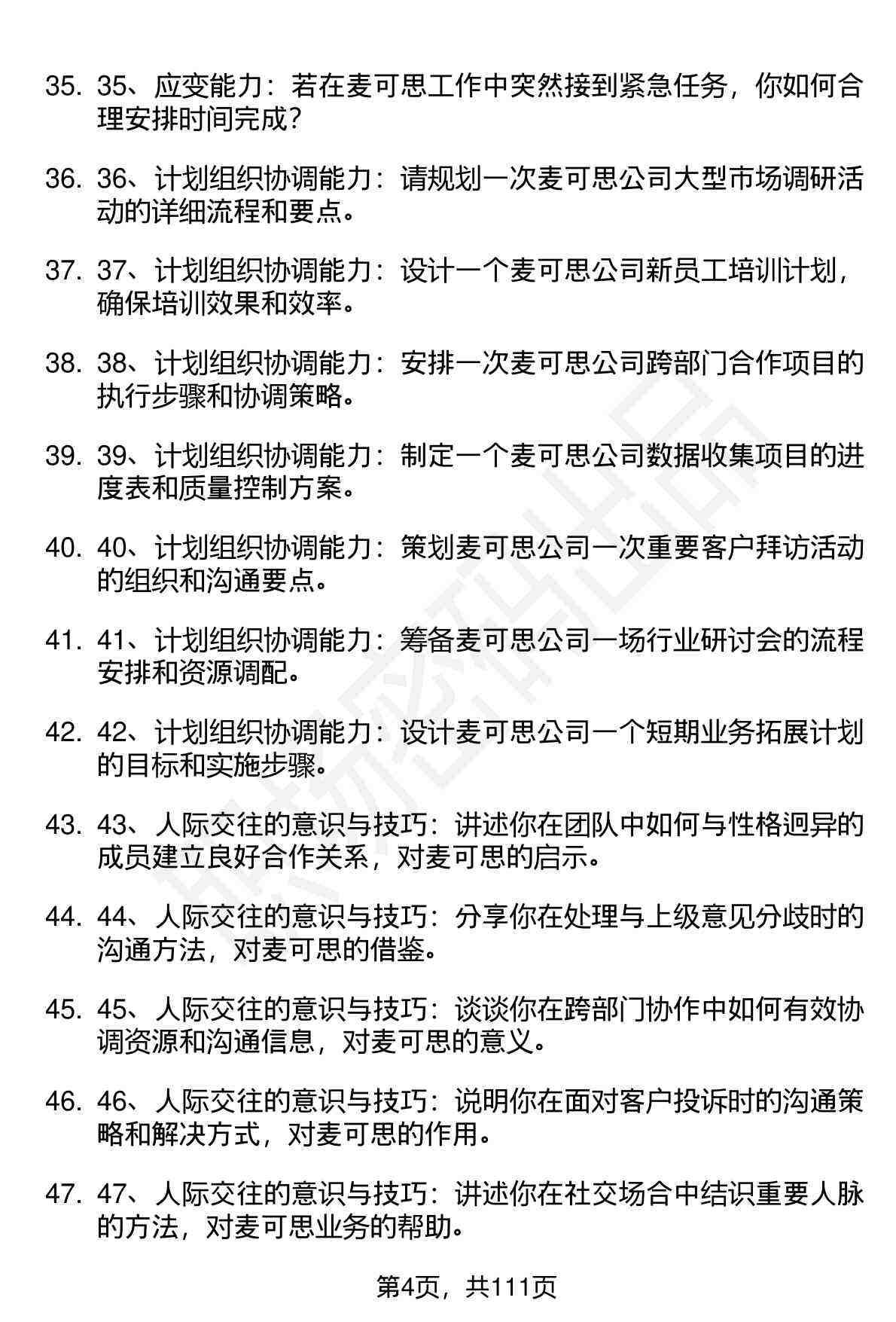 35. 35、应变能力：若在麦可思工作中突然接到紧急任务，你如何合理安排时间完成？

36. 36、计划组织协调能力：请规划一次麦可思公司大型市场调研活动的详细流程和要点。

37. 37、计划组织协调能力：设计一个麦可思公司新员工培训计划，确保培训效果和效率。

38. 38、计划组织协调能力：安排一次麦可思公司跨部门合作项目的执行步骤和协调策略。

39. 39、计划组织协调能力：制定一个麦可思公司数据收集项目的进度表和质量控制方案。

40. 40、计划组织协调能力：策划麦可思公司一次重要客户拜访活动的组织和沟通要点。

41. 41、计划组织协调能力：筹备麦可思公司一场行业研讨会的流程安排和资源调配。

42. 42、计划组织协调能力：设计麦可思公司一个短期业务拓展计划的目标和实施步骤。

43. 43、人际交往的意识与技巧：讲述你在团队中如何与性格迥异的成员建立良好合作关系，对麦可思的启示。

44. 44、人际交往的意识与技巧：分享你在处理与上级意见分歧时的沟通方法，对麦可思的借鉴。

45. 45、人际交往的意识与技巧：谈谈你在跨部门协作中如何有效协调资源和沟通信息，对麦可思的意义。

46. 46、人际交往的意识与技巧：说明你在面对客户投诉时的沟通策略和解决方式，对麦可思的作用。

47. 47、人际交往的意识与技巧：讲述你在社交场合中结识重要人脉的方法，对麦可思业务的帮助。

第4页，共111页